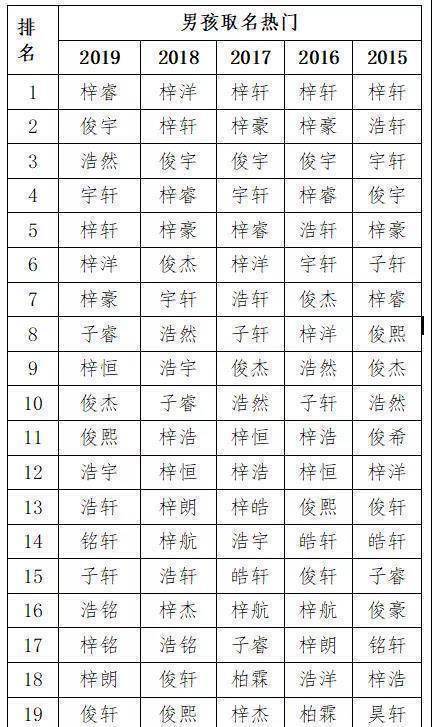 | 排名 | 男孩取名热门 | | | | |
|---|---|---|---|---|---|
| | 2019 | 2018 | 2017 | 2016 | 2015 |
| 1 | 梓睿 | 梓洋 | 梓轩 | 梓轩 | 梓轩 |
| 2 | 俊宇 | 梓轩 | 梓豪 | 梓豪 | 浩轩 |
| 3 | 浩然 | 俊宇 | 俊宇 | 俊宇 | 宇轩 |
| 4 | 宇轩 | 梓睿 | 宇轩 | 梓睿 | 俊宇 |
| 5 | 梓轩 | 梓豪 | 梓睿 | 浩轩 | 梓豪 |
| 6 | 梓洋 | 俊杰 | 梓洋 | 宇轩 | 子轩 |
| 7 | 梓豪 | 宇轩 | 浩轩 | 俊杰 | 梓睿 |
| 8 | 子睿 | 浩然 | 子轩 | 梓洋 | 俊熙 |
| 9 | 梓恒 | 浩宇 | 俊杰 | 浩然 | 俊杰 |
| 10 | 俊杰 | 子睿 | 浩然 | 子轩 | 浩然 |
| 11 | 俊熙 | 梓浩 | 梓恒 | 梓浩 | 俊希 |
| 12 | 浩宇 | 梓恒 | 梓浩 | 梓恒 | 梓洋 |
| 13 | 浩轩 | 梓朗 | 梓皓 | 俊熙 | 俊轩 |
| 14 | 铭轩 | 梓航 | 浩宇 | 皓轩 | 皓轩 |
| 15 | 子轩 | 浩轩 | 皓轩 | 俊轩 | 子睿 |
| 16 | 浩铭 | 梓杰 | 梓航 | 梓航 | 俊豪 |
| 17 | 梓铭 | 浩铭 | 子睿 | 梓朗 | 铭轩 |
| 18 | 梓朗 | 俊轩 | 柏霖 | 浩洋 | 梓浩 |
| 19 | 俊轩 | 俊熙 | 梓杰 | 柏霖 | 昊轩 |